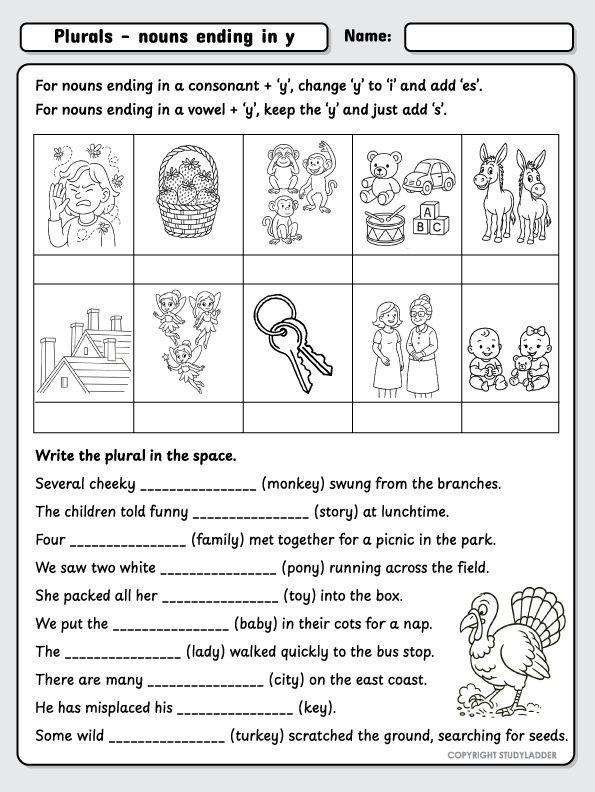 Plurals - nouns ending in y

Name:

For nouns ending in a consonant + 'y', change 'y' to 'i' and add 'es'.
For nouns ending in a vowel + 'y', keep the 'y' and just add 's'.

A B C

Write the plural in the space.

Several cheeky _______________ (monkey) swung from the branches.

The children told funny _______________ (story) at lunchtime.

Four _______________ (family) met together for a picnic in the park.

We saw two white _______________ (pony) running across the field.

She packed all her _______________ (toy) into the box.

We put the _______________ (baby) in their cots for a nap.

The _______________ (lady) walked quickly to the bus stop.

There are many _______________ (city) on the east coast.

He has misplaced his _______________ (key).

Some wild _______________ (turkey) scratched the ground, searching for seeds.

COPYRIGHT STUDYLADDER